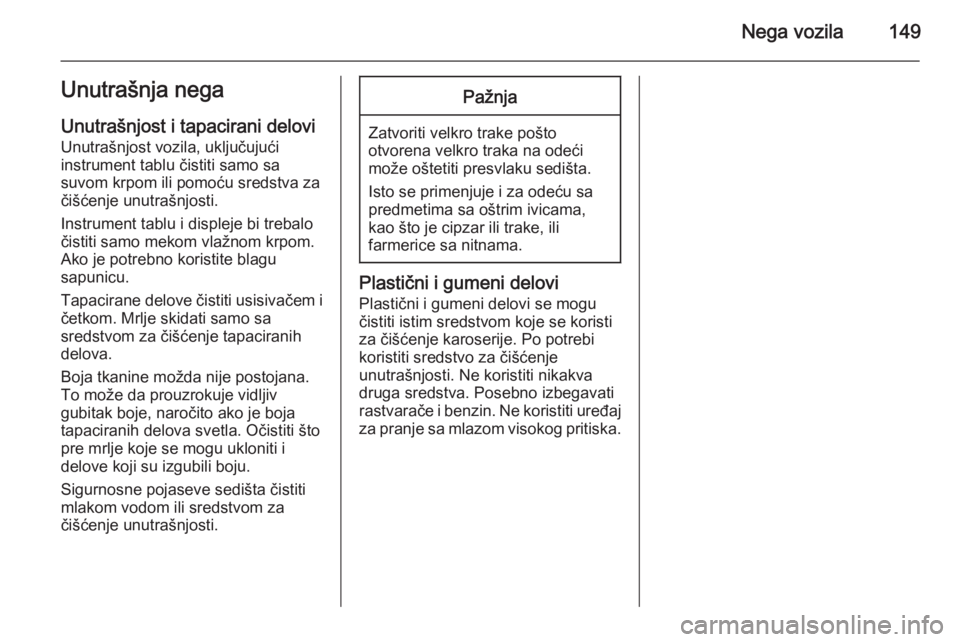 Nega vozila 149

Unutrašnja nega

Unutrašnjost i tapacirani delovi
Unutrašnjost vozila, uključujući instrument tablu čistiti samo sa suvom krpom ili pomoću sredstva za čišćenje unutrašnjosti.

Instrument tablu i displeje bi trebalo čistiti samo mekom vlažnom krpom. Ako je potrebno koristite blagu sapunicu.

Tapacirane delove čistiti usisivačem i četkom. Mrlje skidati samo sa sredstvom za čišćenje tapaciranih delova.

Boja tkanine možda nije postojana. To može da prouzrokuje vidljiv gubitak boje, naročito ako je boja tapaciranih delova svetla. Očistiti što pre mrlje koje se mogu ukloniti i delove koji su izgubili boju.

Sigurnosne pojaseve sedišta čistiti mlakom vodom ili sredstvom za čišćenje unutrašnjosti.

Pažnja

Zatvoriti velkro trake pošto otvorena velkro traka na odeći može oštetiti presvlaku sedišta.

Isto se primenjuje i za odeću sa predmetima sa oštrim ivicama, kao što je cipzar ili trake, ili farmerice sa nitnama.

Plastični i gumeni delovi
Plastični i gumeni delovi se mogu čistiti istim sredstvom koje se koristi za čišćenje karoserije. Po potrebi koristiti sredstvo za čišćenje unutrašnjosti. Ne koristiti nikakva druga sredstva. Posebno izbegavati rastvarače i benzin. Ne koristiti uređaj za pranje sa mlazom visokog pritiska.

carmanualsonline.info